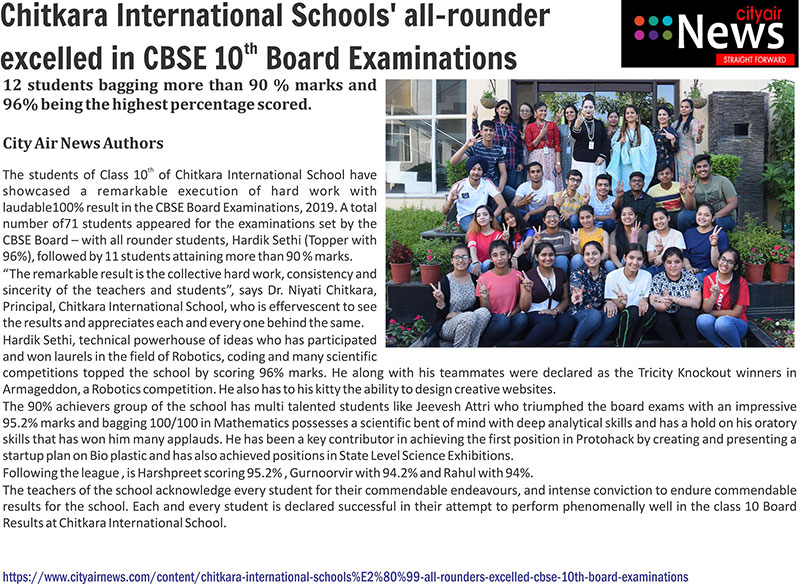 Chitkara International Schools' all-rounder excelled in CBSE 10$^{th}$ Board Examinations

cityair News STRAIGHT FORWARD

12 students bagging more than 90 % marks and 96% being the highest percentage scored.

City Air News Authors

The students of Class 10$^{th}$ of Chitkara International School have showcased a remarkable execution of hard work with laudable100% result in the CBSE Board Examinations, 2019. A total number of71 students appeared for the examinations set by the CBSE Board – with all rounder students, Hardik Sethi (Topper with 96%), followed by 11 students attaining more than 90 % marks.

"The remarkable result is the collective hard work, consistency and sincerity of the teachers and students", says Dr. Niyati Chitkara, Principal, Chitkara International School, who is effervescent to see the results and appreciates each and every one behind the same.

Hardik Sethi, technical powerhouse of ideas who has participated and won laurels in the field of Robotics, coding and many scientific competitions topped the school by scoring 96% marks. He along with his teammates were declared as the Tricity Knockout winners in Armageddon, a Robotics competition. He also has to his kitty the ability to design creative websites.

The 90% achievers group of the school has multi talented students like Jeevesh Attri who triumphed the board exams with an impressive 95.2% marks and bagging 100/100 in Mathematics possesses a scientific bent of mind with deep analytical skills and has a hold on his oratory skills that has won him many applauds. He has been a key contributor in achieving the first position in Protohack by creating and presenting a startup plan on Bio plastic and has also achieved positions in State Level Science Exhibitions.

Following the league , is Harshpreet scoring 95.2% , Gurnoorvir with 94.2% and Rahul with 94%.

The teachers of the school acknowledge every student for their commendable endeavours, and intense conviction to endure commendable results for the school. Each and every student is declared successful in their attempt to perform phenomenally well in the class 10 Board Results at Chitkara International School.

https://www.cityairnews.com/content/chitkara-international-schools%E2%80%99-all-rounders-excelled-cbse-10th-board-examinations